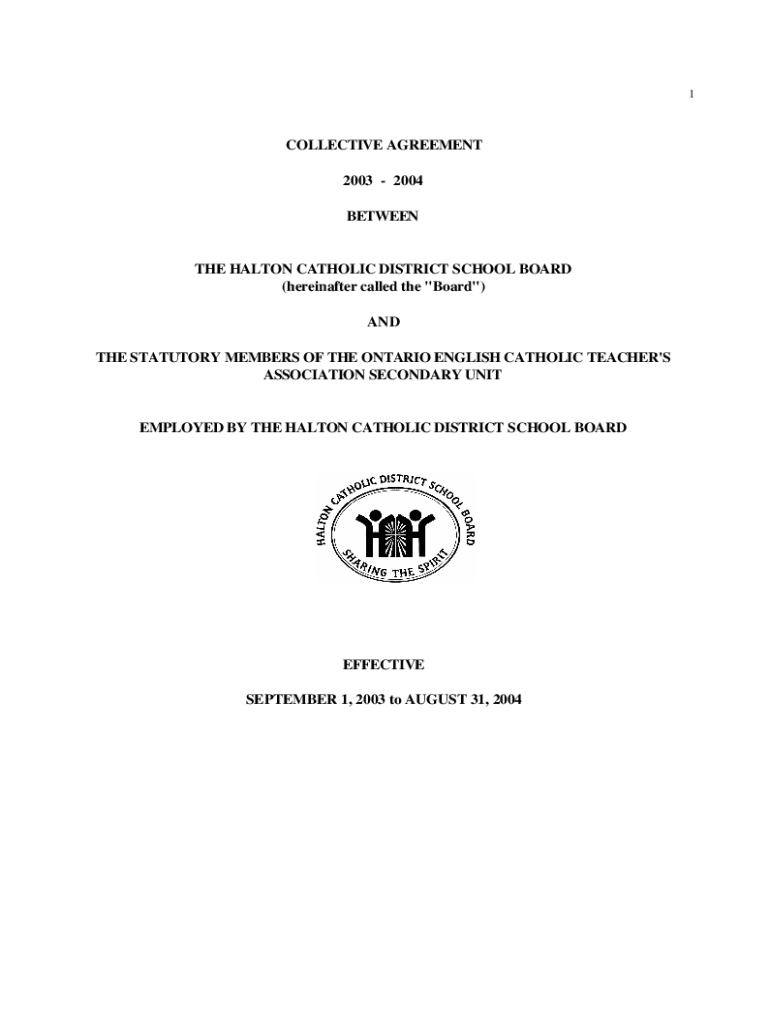 1

COLLECTIVE AGREEMENT

2003 - 2004

BETWEEN

THE HALTON CATHOLIC DISTRICT SCHOOL BOARD
(hereinafter called the "Board")

AND

THE STATUTORY MEMBERS OF THE ONTARIO ENGLISH CATHOLIC TEACHER'S ASSOCIATION SECONDARY UNIT

EMPLOYED BY THE HALTON CATHOLIC DISTRICT SCHOOL BOARD

HALTON CATHOLIC DISTRICT SCHOOL BOARD
SHARING THE SPIRIT

EFFECTIVE

SEPTEMBER 1, 2003 to AUGUST 31, 2004